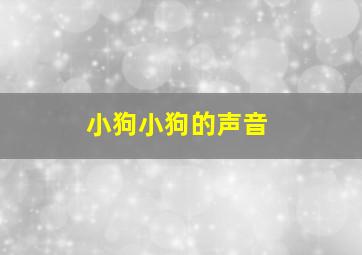 小狗小狗的声音